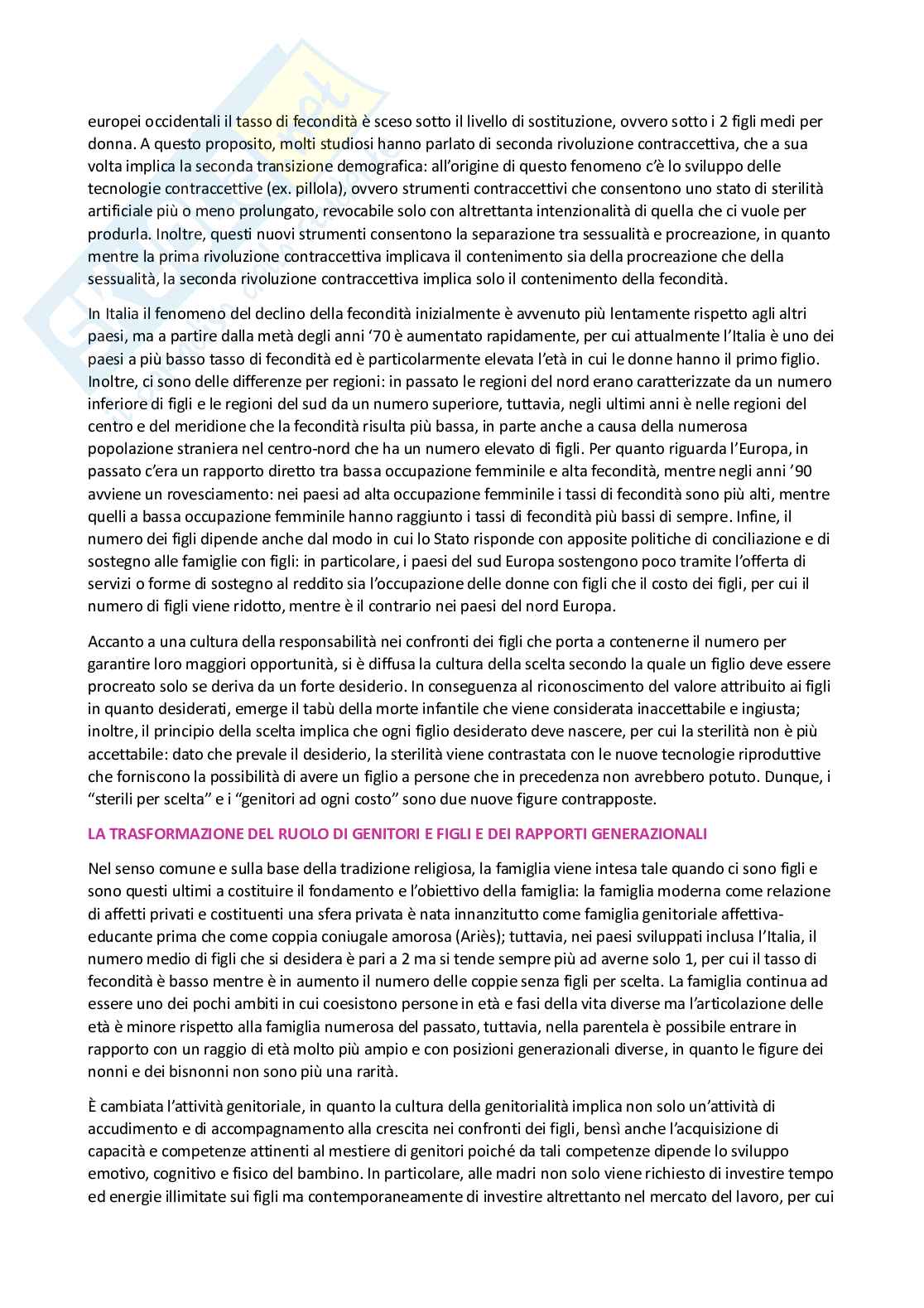 europei occidentali il tasso di fecondità è sceso sotto il livello di sostituzione, ovvero sotto i 2 figli medi per donna. A questo proposito, molti studiosi hanno parlato di seconda rivoluzione contraccettiva, che a sua volta implica la seconda transizione demografica: all'origine di questo fenomeno c'è lo sviluppo delle tecnologie contraccettive (ex. pillola), ovvero strumenti contraccettivi che consentono uno stato di sterilità artificiale più o meno prolungato, revocabile solo con altrettanta intenzionalità di quella che ci vuole per produrla. Inoltre, questi nuovi strumenti consentono la separazione tra sessualità e procreazione, in quanto mentre la prima rivoluzione contraccettiva implicava il contenimento sia della procreazione che della sessualità, la seconda rivoluzione contraccettiva implica solo il contenimento della fecondità.

In Italia il fenomeno del declino della fecondità inizialmente è avvenuto più lentamente rispetto agli altri paesi, ma a partire dalla metà degli anni '70 è aumentato rapidamente, per cui attualmente l'Italia è uno dei paesi a più basso tasso di fecondità ed è particolarmente elevata l'età in cui le donne hanno il primo figlio. Inoltre, ci sono delle differenze per regioni: in passato le regioni del nord erano caratterizzate da un numero inferiore di figli e le regioni del sud da un numero superiore, tuttavia, negli ultimi anni è nelle regioni del centro e del meridione che la fecondità risulta più bassa, in parte anche a causa della numerosa popolazione straniera nel centro-nord che ha un numero elevato di figli. Per quanto riguarda l'Europa, in passato c'era un rapporto diretto tra bassa occupazione femminile e alta fecondità, mentre negli anni '90 avviene un rovesciamento: nei paesi ad alta occupazione femminile i tassi di fecondità sono più alti, mentre quelli a bassa occupazione femminile hanno raggiunto i tassi di fecondità più bassi di sempre. Infine, il numero dei figli dipende anche dal modo in cui lo Stato risponde con apposite politiche di conciliazione e di sostegno alle famiglie con figli: in particolare, i paesi del sud Europa sostengono poco tramite l'offerta di servizi o forme di sostegno al reddito sia l'occupazione delle donne con figli che il costo dei figli, per cui il numero di figli viene ridotto, mentre è il contrario nei paesi del nord Europa.

Accanto a una cultura della responsabilità nei confronti dei figli che porta a contenerne il numero per garantire loro maggiori opportunità, si è diffusa la cultura della scelta secondo la quale un figlio deve essere procreato solo se deriva da un forte desiderio. In conseguenza al riconoscimento del valore attribuito ai figli in quanto desiderati, emerge il tabù della morte infantile che viene considerata inaccettabile e ingiusta; inoltre, il principio della scelta implica che ogni figlio desiderato deve nascere, per cui la sterilità non è più accettabile: dato che prevale il desiderio, la sterilità viene contrastata con le nuove tecnologie riproduttive che forniscono la possibilità di avere un figlio a persone che in precedenza non avrebbero potuto. Dunque, i "sterili per scelta" e i "genitori ad ogni costo" sono due nuove figure contrapposte.

LA TRASFORMAZIONE DEL RUOLO DI GENITORI E FIGLI E DEI RAPPORTI GENERAZIONALI

Nel senso comune e sulla base della tradizione religiosa, la famiglia viene intesa tale quando ci sono figli e sono questi ultimi a costituire il fondamento e l'obiettivo della famiglia: la famiglia moderna come relazione di affetti privati e costituenti una sfera privata è nata innanzitutto come famiglia genitoriale affettiva-educante prima che come coppia coniugale amorosa (Ariès); tuttavia, nei paesi sviluppati inclusa l'Italia, il numero medio di figli che si desidera è pari a 2 ma si tende sempre più ad averne solo 1, per cui il tasso di fecondità è basso mentre è in aumento il numero delle coppie senza figli per scelta. La famiglia continua ad essere uno dei pochi ambiti in cui coesistono persone in età e fasi della vita diverse ma l'articolazione delle età è minore rispetto alla famiglia numerosa del passato, tuttavia, nella parentela è possibile entrare in rapporto con un raggio di età molto più ampio e con posizioni generazionali diverse, in quanto le figure dei nonni e dei bisnonni non sono più una rarità.

È cambiata l'attività genitoriale, in quanto la cultura della genitorialità implica non solo un'attività di accudimento e di accompagnamento alla crescita nei confronti dei figli, bensì anche l'acquisizione di capacità e competenze attinenti al mestiere di genitori poiché da tali competenze dipende lo sviluppo emotivo, cognitivo e fisico del bambino. In particolare, alle madri non solo viene richiesto di investire tempo ed energie illimitate sui figli ma contemporaneamente di investire altrettanto nel mercato del lavoro, per cui